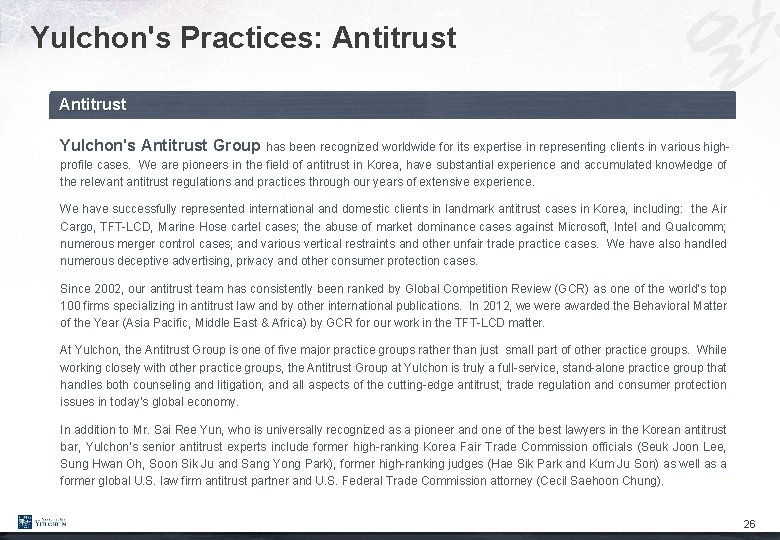 Yulchon's Practices: Antitrust

Antitrust

Yulchon's Antitrust Group has been recognized worldwide for its expertise in representing clients in various high-profile cases. We are pioneers in the field of antitrust in Korea, have substantial experience and accumulated knowledge of the relevant antitrust regulations and practices through our years of extensive experience.

We have successfully represented international and domestic clients in landmark antitrust cases in Korea, including: the Air Cargo, TFT-LCD, Marine Hose cartel cases; the abuse of market dominance cases against Microsoft, Intel and Qualcomm; numerous merger control cases; and various vertical restraints and other unfair trade practice cases. We have also handled numerous deceptive advertising, privacy and other consumer protection cases.

Since 2002, our antitrust team has consistently been ranked by Global Competition Review (GCR) as one of the world's top 100 firms specializing in antitrust law and by other international publications. In 2012, we were awarded the Behavioral Matter of the Year (Asia Pacific, Middle East & Africa) by GCR for our work in the TFT-LCD matter.

At Yulchon, the Antitrust Group is one of five major practice groups rather than just small part of other practice groups. While working closely with other practice groups, the Antitrust Group at Yulchon is truly a full-service, stand-alone practice group that handles both counseling and litigation, and all aspects of the cutting-edge antitrust, trade regulation and consumer protection issues in today's global economy.

In addition to Mr. Sai Ree Yun, who is universally recognized as a pioneer and one of the best lawyers in the Korean antitrust bar, Yulchon's senior antitrust experts include former high-ranking Korea Fair Trade Commission officials (Seuk Joon Lee, Sung Hwan Oh, Soon Sik Ju and Sang Yong Park), former high-ranking judges (Hae Sik Park and Kum Ju Son) as well as a former global U.S. law firm antitrust partner and U.S. Federal Trade Commission attorney (Cecil Saehoon Chung).

YULCHON

26